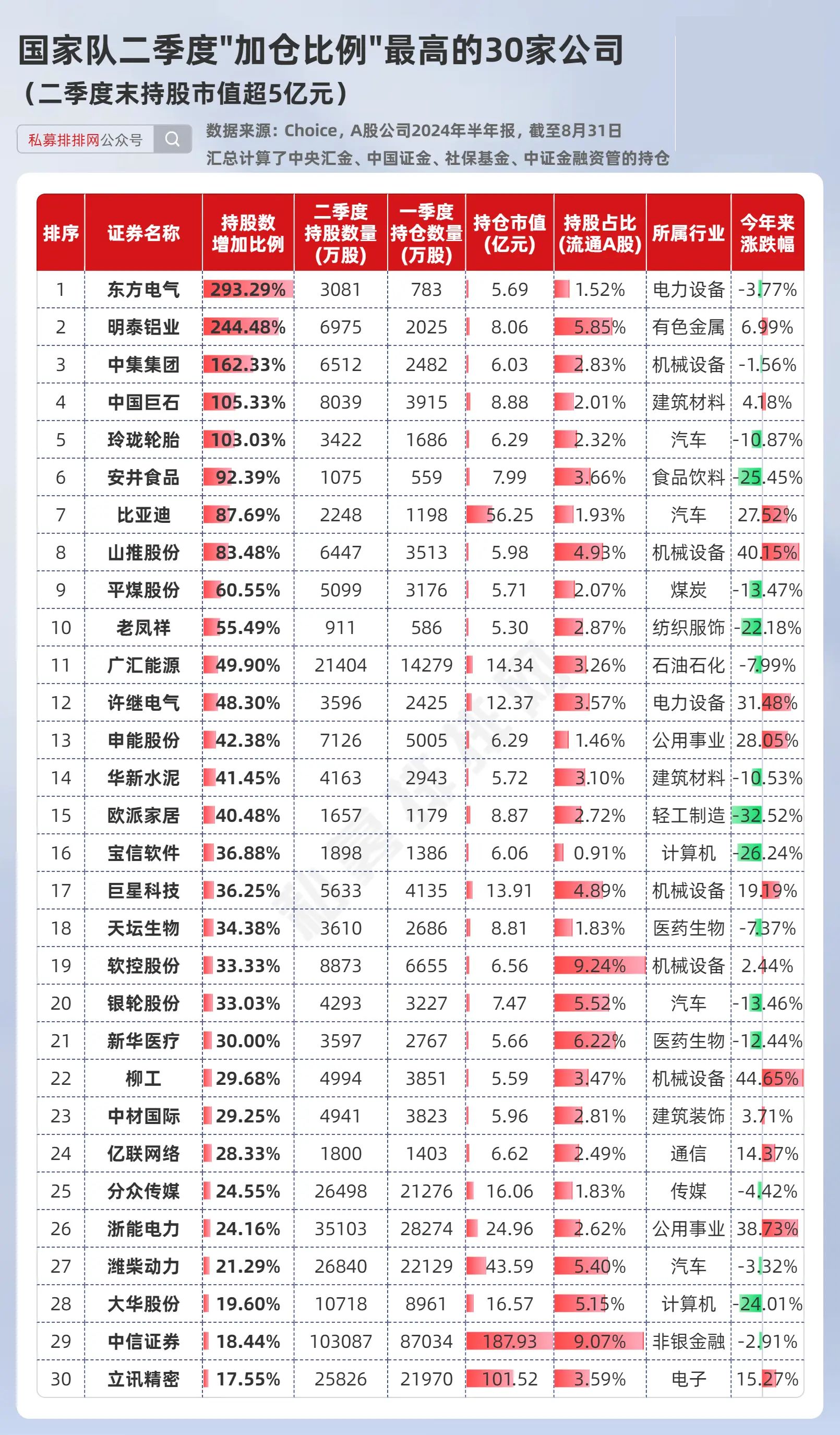 国家队二季度"加仓比例"最高的30家公司
（二季度末持股市值超5亿元）

私募排排网公众号

数据来源：Choice，A股公司2024年半年报，截至8月31日
汇总计算了中央汇金、中国证金、社保基金、中证金融资管的持仓

| 排序 | 证券名称 | 持股数增加比例 | 二季度持股数量（万股） | 一季度持仓数量（万股） | 持仓市值（亿元） | 持股占比（流通A股） | 所属行业 | 今年来涨跌幅 |
|---|---|---|---|---|---|---|---|---|
| 1 | 东方电气 | 293.29% | 3081 | 783 | 5.69 | 1.52% | 电力设备 | -3.77% |
| 2 | 明泰铝业 | 244.48% | 6975 | 2025 | 8.06 | 5.85% | 有色金属 | 6.99% |
| 3 | 中集集团 | 162.33% | 6512 | 2482 | 6.03 | 2.83% | 机械设备 | -1.56% |
| 4 | 中国巨石 | 105.33% | 8039 | 3915 | 8.88 | 2.01% | 建筑材料 | 4.18% |
| 5 | 玲珑轮胎 | 103.03% | 3422 | 1686 | 6.29 | 2.32% | 汽车 | -10.87% |
| 6 | 安井食品 | 92.39% | 1075 | 559 | 7.99 | 3.66% | 食品饮料 | -25.45% |
| 7 | 比亚迪 | 87.69% | 2248 | 1198 | 56.25 | 1.93% | 汽车 | 27.52% |
| 8 | 山推股份 | 83.48% | 6447 | 3513 | 5.98 | 4.93% | 机械设备 | 40.15% |
| 9 | 平煤股份 | 60.55% | 5099 | 3176 | 5.71 | 2.07% | 煤炭 | -13.47% |
| 10 | 老凤祥 | 55.49% | 911 | 586 | 5.30 | 2.87% | 纺织服饰 | -22.18% |
| 11 | 广汇能源 | 49.90% | 21404 | 14279 | 14.34 | 3.26% | 石油石化 | -7.99% |
| 12 | 许继电气 | 48.30% | 3596 | 2425 | 12.37 | 3.57% | 电力设备 | 31.48% |
| 13 | 申能股份 | 42.38% | 7126 | 5005 | 6.29 | 1.46% | 公用事业 | 28.05% |
| 14 | 华新水泥 | 41.45% | 4163 | 2943 | 5.72 | 3.10% | 建筑材料 | -10.53% |
| 15 | 欧派家居 | 40.48% | 1657 | 1179 | 8.87 | 2.72% | 轻工制造 | -32.52% |
| 16 | 宝信软件 | 36.88% | 1898 | 1386 | 6.06 | 0.91% | 计算机 | -26.24% |
| 17 | 巨星科技 | 36.25% | 5633 | 4135 | 13.91 | 4.89% | 机械设备 | 19.19% |
| 18 | 天坛生物 | 34.38% | 3610 | 2686 | 8.81 | 1.83% | 医药生物 | -7.37% |
| 19 | 软控股份 | 33.33% | 8873 | 6655 | 6.56 | 9.24% | 机械设备 | 2.44% |
| 20 | 银轮股份 | 33.03% | 4293 | 3227 | 7.47 | 5.52% | 汽车 | -13.46% |
| 21 | 新华医疗 | 30.00% | 3597 | 2767 | 5.66 | 6.22% | 医药生物 | -12.44% |
| 22 | 柳工 | 29.68% | 4994 | 3851 | 5.59 | 3.47% | 机械设备 | 44.65% |
| 23 | 中材国际 | 29.25% | 4941 | 3823 | 5.96 | 2.81% | 建筑装饰 | 3.71% |
| 24 | 亿联网络 | 28.33% | 1800 | 1403 | 6.62 | 2.49% | 通信 | 14.37% |
| 25 | 分众传媒 | 24.55% | 26498 | 21276 | 16.06 | 1.83% | 传媒 | -4.42% |
| 26 | 浙能电力 | 24.16% | 35103 | 28274 | 24.96 | 2.62% | 公用事业 | 38.73% |
| 27 | 潍柴动力 | 21.29% | 26840 | 22129 | 43.59 | 5.40% | 汽车 | -3.32% |
| 28 | 大华股份 | 19.60% | 10718 | 8961 | 16.57 | 5.15% | 计算机 | -24.01% |
| 29 | 中信证券 | 18.44% | 103087 | 87034 | 187.93 | 9.07% | 非银金融 | -2.91% |
| 30 | 立讯精密 | 17.55% | 25826 | 21970 | 101.52 | 3.59% | 电子 | 15.27% |